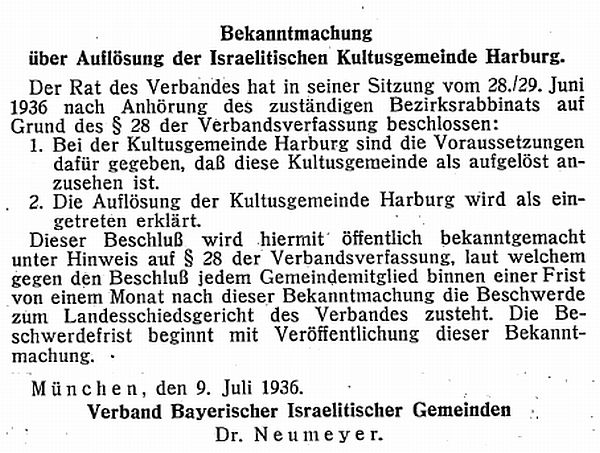 Bekanntmachung
über Auflösung der Israelitischen Kultusgemeinde Harburg.

Der Rat des Verbandes hat in seiner Sitzung vom 28./29. Juni 1936 nach Anhörung des zuständigen Bezirksrabbinats auf Grund des § 28 der Verbandsverfassung beschlossen:

1. Bei der Kultusgemeinde Harburg sind die Voraussetzungen dafür gegeben, daß diese Kultusgemeinde als aufgelöst anzusehen ist.

2. Die Auflösung der Kultusgemeinde Harburg wird als eingetreten erklärt.

Dieser Beschluß wird hiermit öffentlich bekanntgemacht unter Hinweis auf § 28 der Verbandsverfassung, laut welchem gegen den Beschluß jedem Gemeindemitglied binnen einer Frist von einem Monat nach dieser Bekanntmachung die Beschwerde zum Landesschiedsgericht des Verbandes zusteht. Die Beschwerdefrist beginnt mit Veröffentlichung dieser Bekanntmachung.

München, den 9. Juli 1936.

Verband Bayerischer Israelitischer Gemeinden
Dr. Neumeyer.